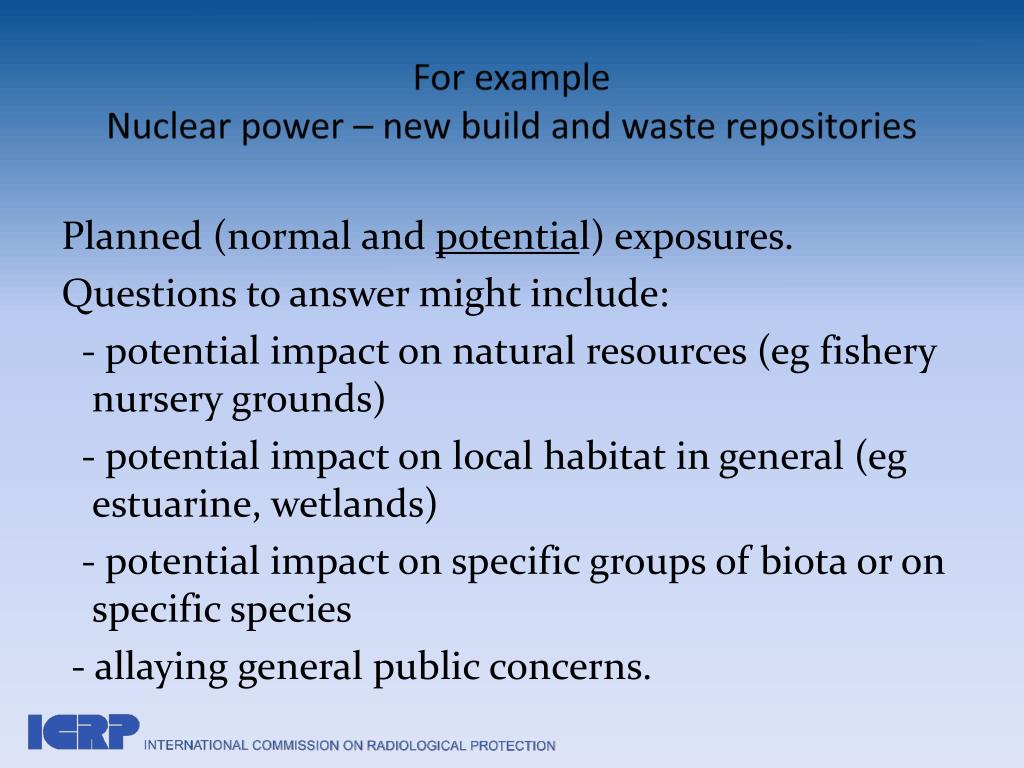 For example
Nuclear power – new build and waste repositories

Planned (normal and potential) exposures.

Questions to answer might include:

- potential impact on natural resources (eg fishery nursery grounds)

- potential impact on local habitat in general (eg estuarine, wetlands)

- potential impact on specific groups of biota or on specific species

- allaying general public concerns.

ICRP INTERNATIONAL COMMISSION ON RADIOLOGICAL PROTECTION